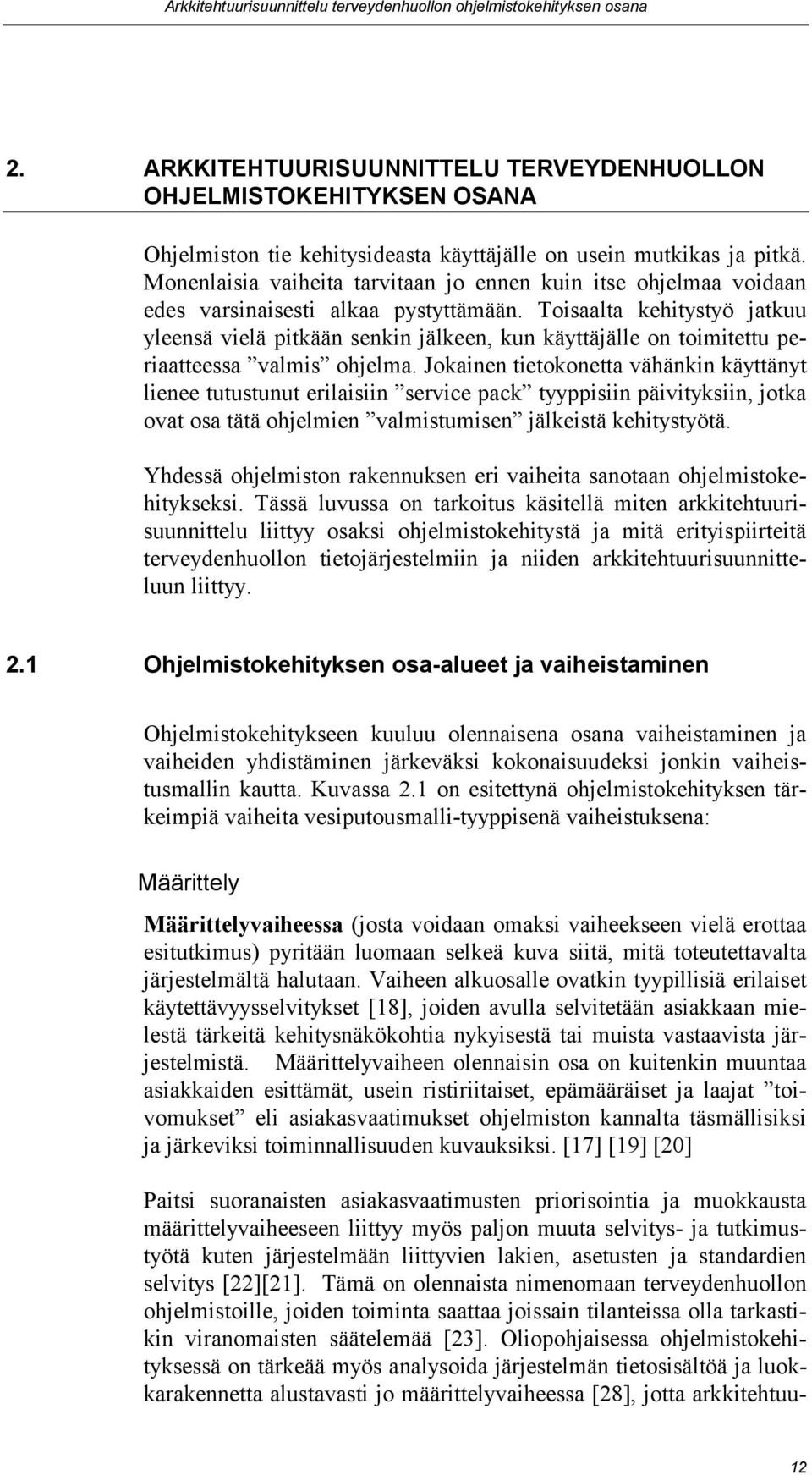 Arkkitehtuurisuunnittelu terveydenhuollon ohjelmistokehityksen osana

2. ARKKITEHTUURISUUNNITTELU TERVEYDENHUOLLON OHJELMISTOKEHITYKSEN OSANA

Ohjelmiston tie kehitysideasta käyttäjälle on usein mutkikas ja pitkä. Monenlaisia vaiheita tarvitaan jo ennen kuin itse ohjelmaa voidaan edes varsinaisesti alkaa pystyttämään. Toisaalta kehitystyö jatkuu yleensä vielä pitkään senkin jälkeen, kun käyttäjälle on toimitettu periaatteessa ”valmis” ohjelma. Jokainen tietokonetta vähänkin käyttänyt lienee tutustunut erilaisiin ”service pack” tyyppisiin päivityksiin, jotka ovat osa tätä ohjelmien ”valmistumisen” jälkeistä kehitystyötä.

Yhdessä ohjelmiston rakennuksen eri vaiheita sanotaan ohjelmistokehitykseksi. Tässä luvussa on tarkoitus käsitellä miten arkkitehtuurisuunnittelu liittyy osaksi ohjelmistokehitystä ja mitä erityispiirteitä terveydenhuollon tietojärjestelmiin ja niiden arkkitehtuurisuunnitteluun liittyy.

2.1 Ohjelmistokehityksen osa-alueet ja vaiheistaminen

Ohjelmistokehitykseen kuuluu olennaisena osana vaiheistaminen ja vaiheiden yhdistäminen järkeväksi kokonaisuudeksi jonkin vaiheistusmallin kautta. Kuvassa 2.1 on esitettynä ohjelmistokehityksen tärkeimpiä vaiheita vesiputousmalli-tyyppisenä vaiheistuksena:

Määrittely

Määrittelyvaiheessa (josta voidaan omaksi vaiheekseen vielä erottaa esitutkimus) pyritään luomaan selkeä kuva siitä, mitä toteutettavalta järjestelmältä halutaan. Vaiheen alkuosalle ovatkin tyypillisiä erilaiset käytettävyysselvitykset [18], joiden avulla selvitetään asiakkaan mielestä tärkeitä kehitysnäkökohtia nykyisestä tai muista vastaavista järjestelmistä. Määrittelyvaiheen olennaisin osa on kuitenkin muuntaa asiakkaiden esittämät, usein ristiriitaiset, epämääräiset ja laajat ”toivomukset” eli asiakasvaatimukset ohjelmiston kannalta täsmällisiksi ja järkeviksi toiminnallisuuden kuvauksiksi. [17] [19] [20]

Paitsi suoranaisten asiakasvaatimusten priorisointia ja muokkausta määrittelyvaiheeseen liittyy myös paljon muuta selvitys- ja tutkimustyötä kuten järjestelmään liittyvien lakien, asetusten ja standardien selvitys [22][21]. Tämä on olennaista nimenomaan terveydenhuollon ohjelmistoille, joiden toiminta saattaa joissain tilanteissa olla tarkastikin viranomaisten säätelemää [23]. Oliopohjaisessa ohjelmistokehityksessä on tärkeää myös analysoida järjestelmän tietosisältöä ja luokkarakennetta alustavasti jo määrittelyvaiheessa [28], jotta arkkitehtuu-

12